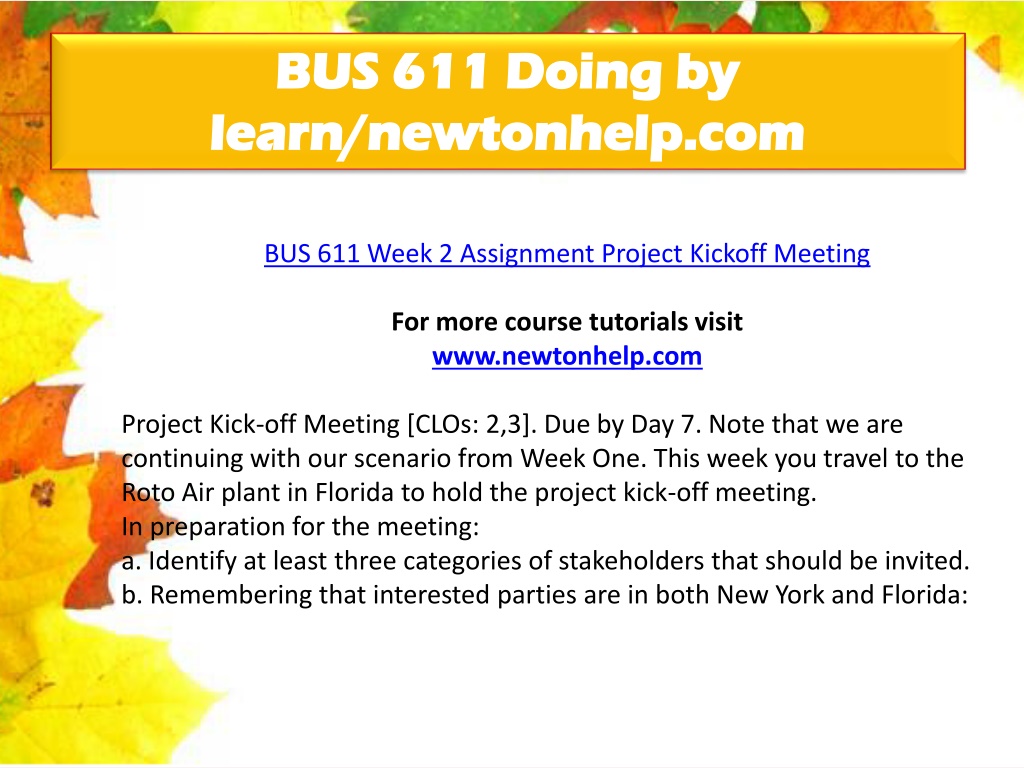 BUS 611 Doing by learn/newtonhelp.com

BUS 611 Week 2 Assignment Project Kickoff Meeting

For more course tutorials visit
www.newtonhelp.com

Project Kick-off Meeting [CLOs: 2,3]. Due by Day 7. Note that we are continuing with our scenario from Week One. This week you travel to the Roto Air plant in Florida to hold the project kick-off meeting.
In preparation for the meeting:
a. Identify at least three categories of stakeholders that should be invited.
b. Remembering that interested parties are in both New York and Florida: